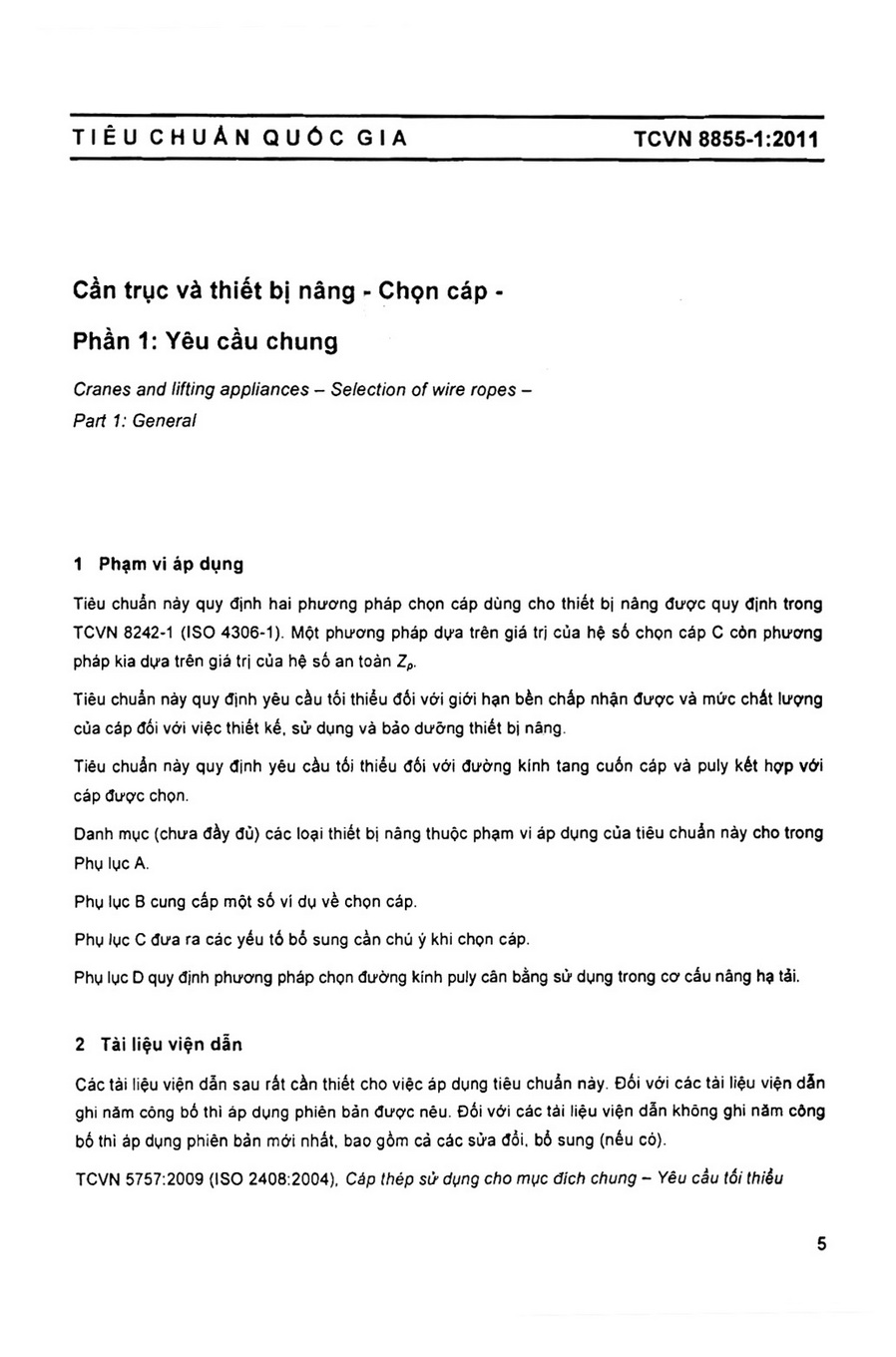 TIÊU CHUẨN QUỐC GIA TCVN 8855-1:2011

Cần trục và thiết bị nâng - Chọn cáp -

Phần 1: Yêu cầu chung

Cranes and lifting appliances – Selection of wire ropes –
Part 1: General

1 Phạm vi áp dụng

Tiêu chuẩn này quy định hai phương pháp chọn cáp dùng cho thiết bị nâng được quy định trong TCVN 8242-1 (ISO 4306-1). Một phương pháp dựa trên giá trị của hệ số chọn cáp C còn phương pháp kia dựa trên giá trị của hệ số an toàn $Z_p$.

Tiêu chuẩn này quy định yêu cầu tối thiểu đối với giới hạn bền chấp nhận được và mức chất lượng của cáp đối với việc thiết kế, sử dụng và bảo dưỡng thiết bị nâng.

Tiêu chuẩn này quy định yêu cầu tối thiểu đối với đường kính tang cuốn cáp và puly kết hợp với cáp được chọn.

Danh mục (chưa đầy đủ) các loại thiết bị nâng thuộc phạm vi áp dụng của tiêu chuẩn này cho trong Phụ lục A.

Phụ lục B cung cấp một số ví dụ về chọn cáp.

Phụ lục C đưa ra các yếu tố bổ sung cần chú ý khi chọn cáp.

Phụ lục D quy định phương pháp chọn đường kính puly cân bằng sử dụng trong cơ cấu nâng hạ tải.

2 Tài liệu viện dẫn

Các tài liệu viện dẫn sau rất cần thiết cho việc áp dụng tiêu chuẩn này. Đối với các tài liệu viện dẫn ghi năm công bố thì áp dụng phiên bản được nêu. Đối với các tài liệu viện dẫn không ghi năm công bố thì áp dụng phiên bản mới nhất, bao gồm cả các sửa đổi, bổ sung (nếu có).

TCVN 5757:2009 (ISO 2408:2004), Cáp thép sử dụng cho mục đích chung – Yêu cầu tối thiểu

5